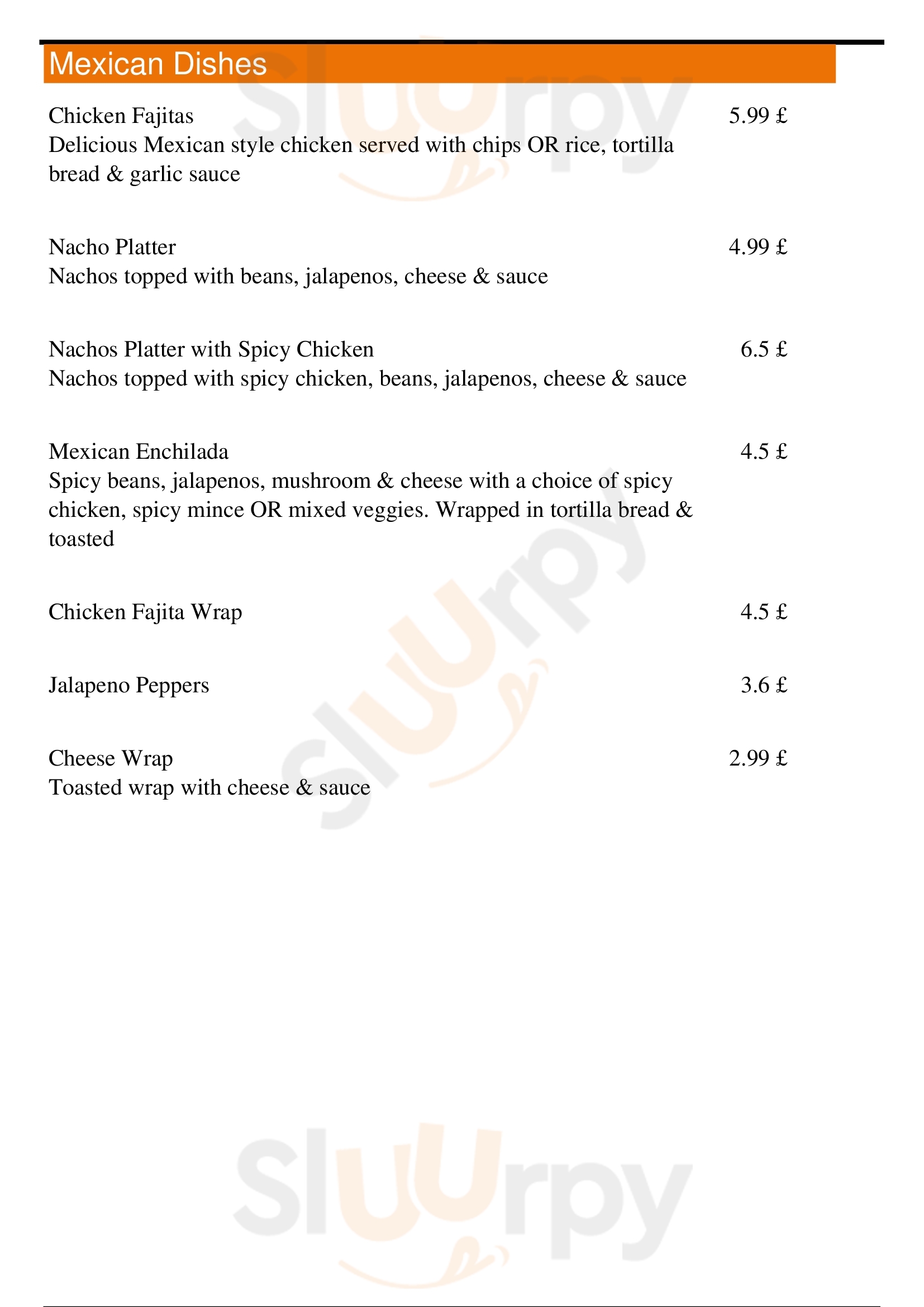 Mexican Dishes

Chicken Fajitas
5.99 £
Delicious Mexican style chicken served with chips OR rice, tortilla bread & garlic sauce

Nacho Platter
4.99 £
Nachos topped with beans, jalapenos, cheese & sauce

Nachos Platter with Spicy Chicken
6.5 £
Nachos topped with spicy chicken, beans, jalapenos, cheese & sauce

Mexican Enchilada
4.5 £
Spicy beans, jalapenos, mushroom & cheese with a choice of spicy chicken, spicy mince OR mixed veggies. Wrapped in tortilla bread & toasted

Chicken Fajita Wrap
4.5 £

Jalapeno Peppers
3.6 £

Cheese Wrap
2.99 £
Toasted wrap with cheese & sauce

Sluurpy